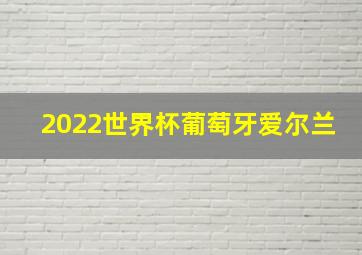 2022世界杯葡萄牙爱尔兰